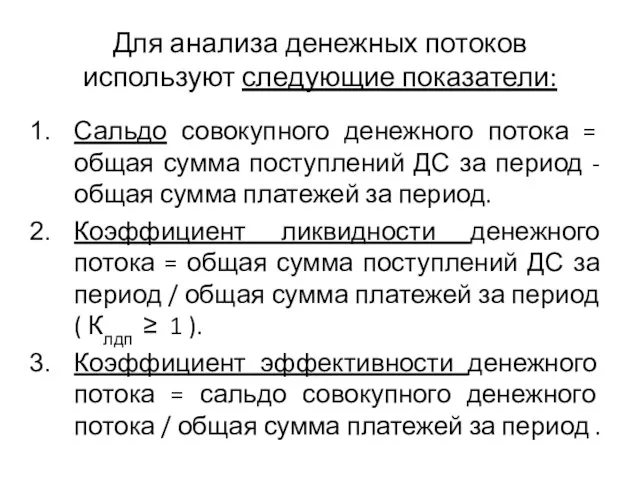 Для анализа денежных потоков используют следующие показатели:

1. Сальдо совокупного денежного потока = общая сумма поступлений ДС за период - общая сумма платежей за период.
2. Коэффициент ликвидности денежного потока = общая сумма поступлений ДС за период / общая сумма платежей за период ( $К_{лдп} \geq 1$ ).
3. Коэффициент эффективности денежного потока = сальдо совокупного денежного потока / общая сумма платежей за период .